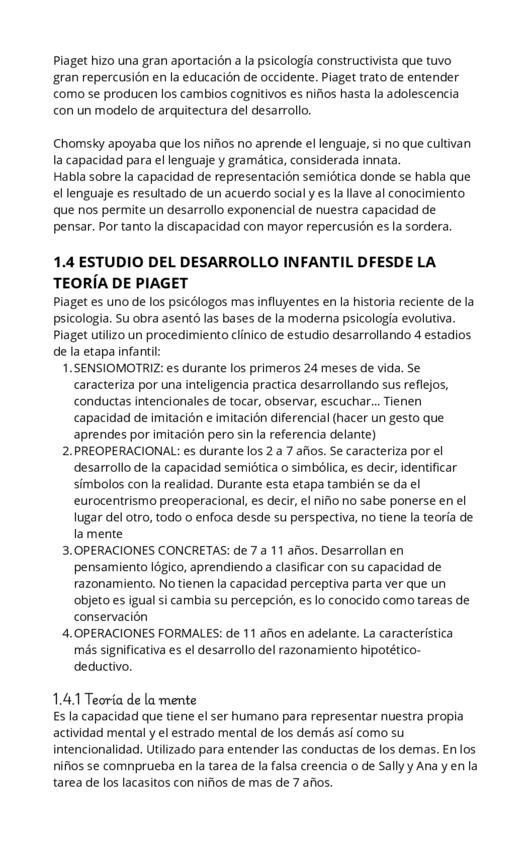 Piaget hizo una gran aportación a la psicología constructivista que tuvo gran repercusión en la educación de occidente. Piaget trato de entender como se producen los cambios cognitivos es niños hasta la adolescencia con un modelo de arquitectura del desarrollo.

Chomsky apoyaba que los niños no aprende el lenguaje, si no que cultivan la capacidad para el lenguaje y gramática, considerada innata.
Habla sobre la capacidad de representación semiótica donde se habla que el lenguaje es resultado de un acuerdo social y es la llave al conocimiento que nos permite un desarrollo exponencial de nuestra capacidad de pensar. Por tanto la discapacidad con mayor repercusión es la sordera.

1.4 ESTUDIO DEL DESARROLLO INFANTIL DFESDE LA TEORÍA DE PIAGET
Piaget es uno de los psicólogos mas influyentes en la historia reciente de la psicologia. Su obra asentó las bases de la moderna psicología evolutiva. Piaget utilizo un procedimiento clínico de estudio desarrollando 4 estadios de la etapa infantil:
1. SENSIOMOTRIZ: es durante los primeros 24 meses de vida. Se caracteriza por una inteligencia practica desarrollando sus reflejos, conductas intencionales de tocar, observar, escuchar... Tienen capacidad de imitación e imitación diferencial (hacer un gesto que aprendes por imitación pero sin la referencia delante)
2. PREOPERACIONAL: es durante los 2 a 7 años. Se caracteriza por el desarrollo de la capacidad semiótica o simbólica, es decir, identificar símbolos con la realidad. Durante esta etapa también se da el eurocentrismo preoperacional, es decir, el niño no sabe ponerse en el lugar del otro, todo o enfoca desde su perspectiva, no tiene la teoría de la mente
3. OPERACIONES CONCRETAS: de 7 a 11 años. Desarrollan en pensamiento lógico, aprendiendo a clasificar con su capacidad de razonamiento. No tienen la capacidad perceptiva parta ver que un objeto es igual si cambia su percepción, es lo conocido como tareas de conservación
4. OPERACIONES FORMALES: de 11 años en adelante. La característica más significativa es el desarrollo del razonamiento hipotético-deductivo.

1.4.1 Teoría de la mente
Es la capacidad que tiene el ser humano para representar nuestra propia actividad mental y el estrado mental de los demás así como su intencionalidad. Utilizado para entender las conductas de los demas. En los niños se comnprueba en la tarea de la falsa creencia o de Sally y Ana y en la tarea de los lacasitos con niños de mas de 7 años.